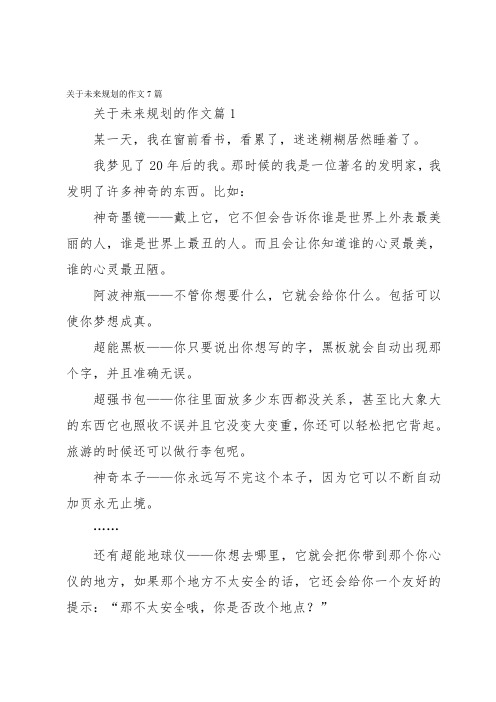 关于未来规划的作文7篇

关于未来规划的作文篇1

某一天，我在窗前看书，看累了，迷迷糊糊居然睡着了。

我梦见了20年后的我。那时候的我是一位著名的发明家，我发明了许多神奇的东西。比如：

神奇墨镜——戴上它，它不但会告诉你谁是世界上外表最美丽的人，谁是世界上最丑的人。而且会让你知道谁的心灵最美，谁的心灵最丑陋。

阿波神瓶——不管你想要什么，它就会给你什么。包括可以使你梦想成真。

超能黑板——你只要说出你想写的字，黑板就会自动出现那个字，并且准确无误。

超强书包——你往里面放多少东西都没关系，甚至比大象大的东西它也照收不误并且它没变大变重，你还可以轻松把它背起。旅游的时候还可以做行李包呢。

神奇本子——你永远写不完这个本子，因为它可以不断自动加页永无止境。

……

还有超能地球仪——你想去哪里，它就会把你带到那个你心仪的地方，如果那个地方不太安全的话，它还会给你一个友好的提示：“那不太安全哦，你是否改个地点？”